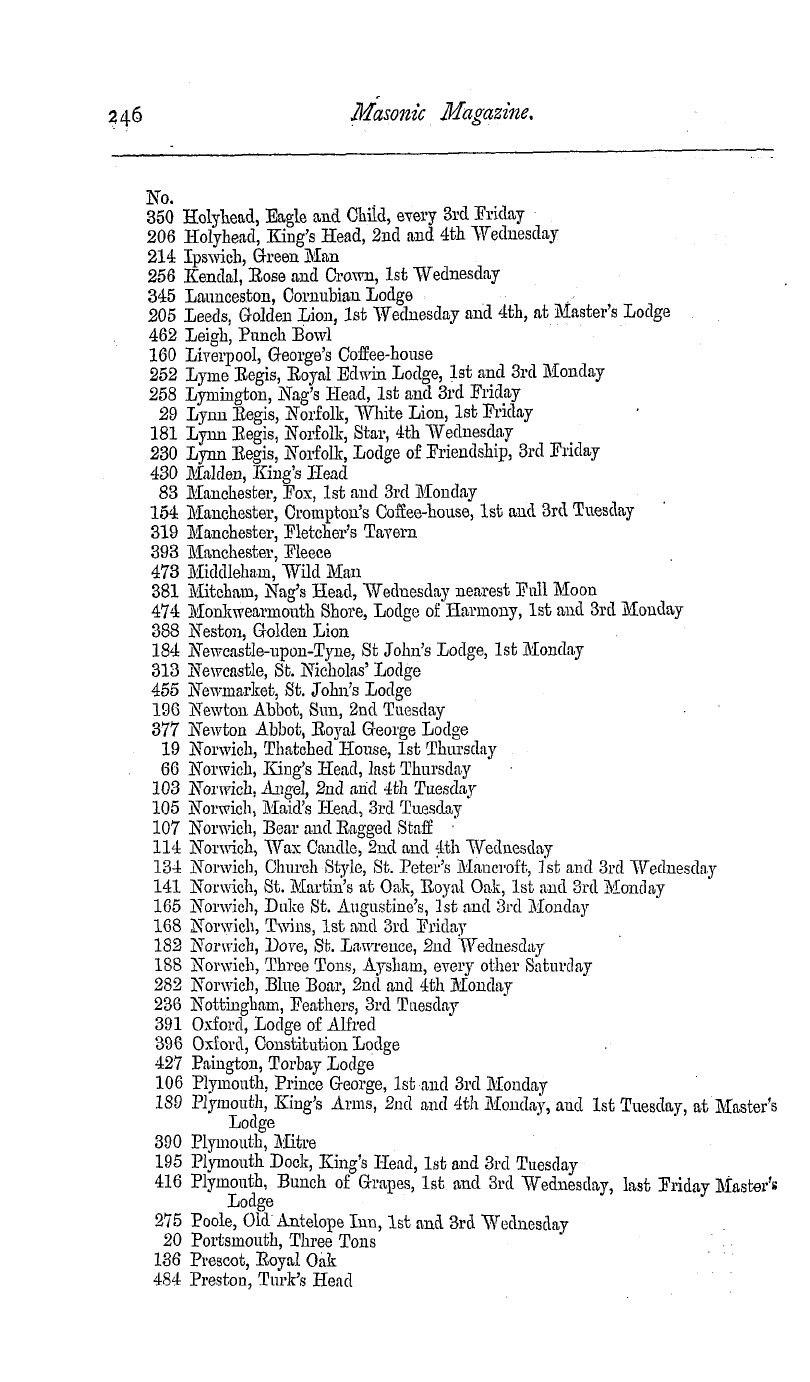 246 Masonic Magazine.

No.
350 Holyhead, Eagle and Child, every 3rd Friday
206 Holyhead, King's Head, 2nd and 4th Wednesday
214 Ipswich, Green Man
256 Kendal, Rose and Crown, 1st Wednesday
345 Launceston, Cornubian Lodge
205 Leeds, Golden Lion, 1st Wednesday and 4th, at Master's Lodge
462 Leigh, Punch Bowl
160 Liverpool, George's Coffee-house
252 Lyme Regis, Royal Edwin Lodge, 1st and 3rd Monday
258 Lymington, Nag's Head, 1st and 3rd Friday
29 Lynn Regis, Norfolk, White Lion, 1st Friday
181 Lynn Regis, Norfolk, Star, 4th Wednesday
230 Lynn Regis, Norfolk, Lodge of Friendship, 3rd Friday
430 Malden, King's Head
83 Manchester, Fox, 1st and 3rd Monday
154 Manchester, Crompton's Coffee-house, 1st and 3rd Tuesday
319 Manchester, Fletcher's Tavern
393 Manchester, Fleece
473 Middleham, Wild Man
381 Mitcham, Nag's Head, Wednesday nearest Full Moon
474 Monkwearmouth Shore, Lodge of Harmony, 1st and 3rd Monday
388 Neston, Golden Lion
184 Newcastle-upon-Tyne, St John's Lodge, 1st Monday
313 Newcastle, St. Nicholas' Lodge
455 Newmarket, St. John's Lodge
196 Newton Abbot, Sun, 2nd Tuesday
377 Newton Abbot, Royal George Lodge
19 Norwich, Thatched House, 1st Thursday
66 Norwich, King's Head, last Thursday
103 Norwich, Angel, 2nd and 4th Tuesday
105 Norwich, Maid's Head, 3rd Tuesday
107 Norwich, Bear and Ragged Staff
114 Norwich, Wax Candle, 2nd and 4th Wednesday
134 Norwich, Church Style, St. Peter's Mancroft, 1st and 3rd Wednesday
141 Norwich, St. Martin's at Oak, Royal Oak, 1st and 3rd Monday
165 Norwich, Duke St. Augustine's, 1st and 3rd Monday
168 Norwich, Twins, 1st and 3rd Friday
182 Norwich, Dove, St. Lawrence, 2nd Wednesday
188 Norwich, Three Tons, Aysham, every other Saturday
282 Norwich, Blue Boar, 2nd and 4th Monday
236 Nottingham, Feathers, 3rd Tuesday
391 Oxford, Lodge of Alfred
396 Oxford, Constitution Lodge
427 Paington, Torbay Lodge
106 Plymouth, Prince George, 1st and 3rd Monday
189 Plymouth, King's Arms, 2nd and 4th Monday, and 1st Tuesday, at Master's Lodge
390 Plymouth, Mitre
195 Plymouth Dock, King's Head, 1st and 3rd Tuesday
416 Plymouth, Bunch of Grapes, 1st and 3rd Wednesday, last Friday Master's Lodge
275 Poole, Old Antelope Inn, 1st and 3rd Wednesday
20 Portsmouth, Three Tons
136 Prescot, Royal Oak
484 Preston, Turk's Head